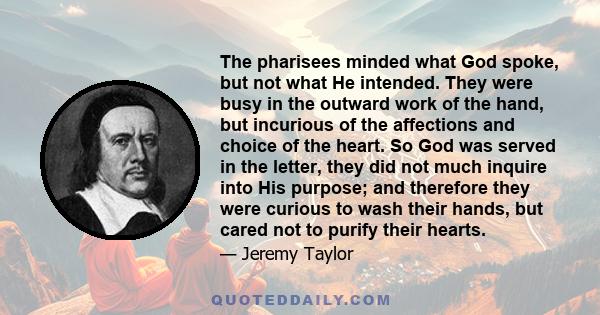 The pharisees minded what God spoke, but not what He intended. They were busy in the outward work of the hand, but incurious of the affections and choice of the heart. So God was served in the letter, they did not much inquire into His purpose; and therefore they were curious to wash their hands, but cared not to purify their hearts.

— Jeremy Taylor

QUOTEDDAILY.COM